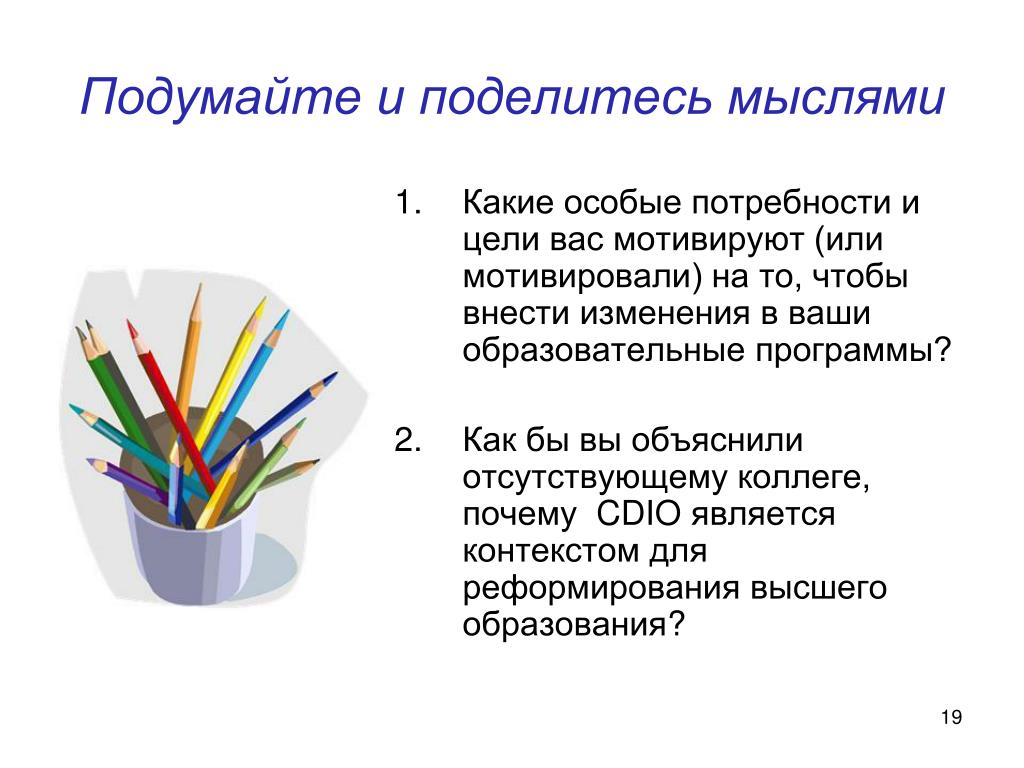 Подумайте и поделитесь мыслями

1. Какие особые потребности и цели вас мотивируют (или мотивировали) на то, чтобы внести изменения в ваши образовательные программы?

2. Как бы вы объяснили отсутствующему коллеге, почему CDIO является контекстом для реформирования высшего образования?

19